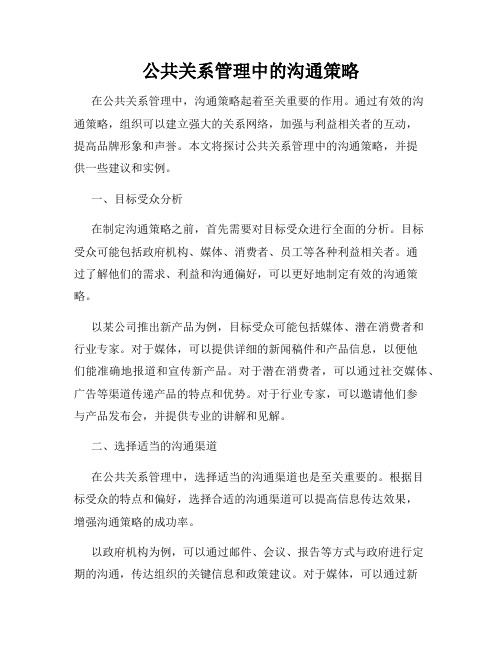 公共关系管理中的沟通策略

在公共关系管理中，沟通策略起着至关重要的作用。通过有效的沟通策略，组织可以建立强大的关系网络，加强与利益相关者的互动，提高品牌形象和声誉。本文将探讨公共关系管理中的沟通策略，并提供一些建议和实例。

一、目标受众分析

在制定沟通策略之前，首先需要对目标受众进行全面的分析。目标受众可能包括政府机构、媒体、消费者、员工等各种利益相关者。通过了解他们的需求、利益和沟通偏好，可以更好地制定有效的沟通策略。

以某公司推出新产品为例，目标受众可能包括媒体、潜在消费者和行业专家。对于媒体，可以提供详细的新闻稿件和产品信息，以便他们能准确地报道和宣传新产品。对于潜在消费者，可以通过社交媒体、广告等渠道传递产品的特点和优势。对于行业专家，可以邀请他们参与产品发布会，并提供专业的讲解和见解。

二、选择适当的沟通渠道

在公共关系管理中，选择适当的沟通渠道也是至关重要的。根据目标受众的特点和偏好，选择合适的沟通渠道可以提高信息传达效果，增强沟通策略的成功率。

以政府机构为例，可以通过邮件、会议、报告等方式与政府进行定期的沟通，传达组织的关键信息和政策建议。对于媒体，可以通过新